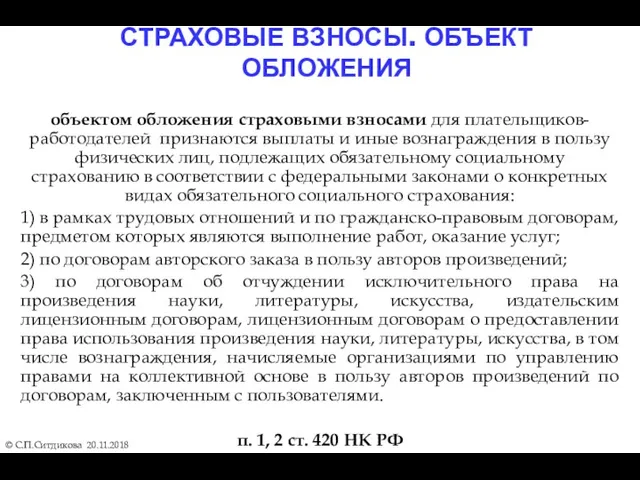 СТРАХОВЫЕ ВЗНОСЫ. ОБЪЕКТ ОБЛОЖЕНИЯ

объектом обложения страховыми взносами для плательщиков-работодателей признаются выплаты и иные вознаграждения в пользу физических лиц, подлежащих обязательному социальному страхованию в соответствии с федеральными законами о конкретных видах обязательного социального страхования:

1) в рамках трудовых отношений и по гражданско-правовым договорам, предметом которых являются выполнение работ, оказание услуг;

2) по договорам авторского заказа в пользу авторов произведений;

3) по договорам об отчуждении исключительного права на произведения науки, литературы, искусства, издательским лицензионным договорам, лицензионным договорам о предоставлении права использования произведения науки, литературы, искусства, в том числе вознаграждения, начисляемые организациями по управлению правами на коллективной основе в пользу авторов произведений по договорам, заключенным с пользователями.

п. 1, 2 ст. 420 НК РФ

© С.П.Ситдикова 20.11.2018